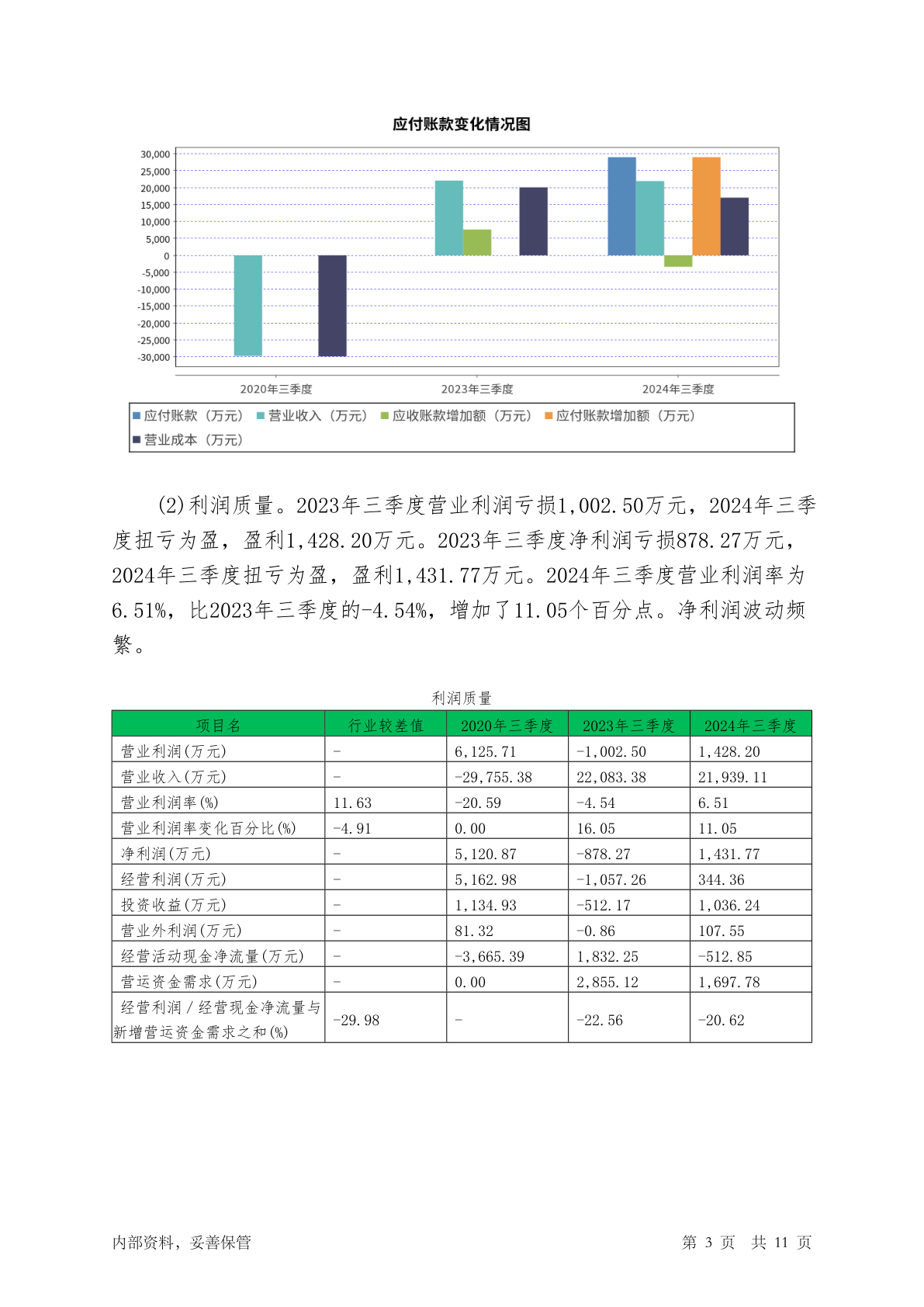 应付账款变化情况图

30,000
25,000
20,000
15,000
10,000
5,000
0
-5,000
-10,000
-15,000
-20,000
-25,000
-30,000

2020年三季度
2023年三季度
2024年三季度

应付账款（万元） 营业收入（万元） 应收账款增加额（万元） 应付账款增加额（万元）
营业成本（万元）

(2)利润质量。2023年三季度营业利润亏损1,002.50万元，2024年三季度扭亏为盈，盈利1,428.20万元。2023年三季度净利润亏损878.27万元，2024年三季度扭亏为盈，盈利1,431.77万元。2024年三季度营业利润率为6.51%，比2023年三季度的-4.54%，增加了11.05个百分点。净利润波动频繁。

利润质量

| 项目名 | 行业较差值 | 2020年三季度 | 2023年三季度 | 2024年三季度 |
|---|---|---|---|---|
| 营业利润(万元) | - | 6,125.71 | -1,002.50 | 1,428.20 |
| 营业收入(万元) | - | -29,755.38 | 22,083.38 | 21,939.11 |
| 营业利润率(%) | 11.63 | -20.59 | -4.54 | 6.51 |
| 营业利润率变化百分比(%) | -4.91 | 0.00 | 16.05 | 11.05 |
| 净利润(万元) | - | 5,120.87 | -878.27 | 1,431.77 |
| 经营利润(万元) | - | 5,162.98 | -1,057.26 | 344.36 |
| 投资收益(万元) | - | 1,134.93 | -512.17 | 1,036.24 |
| 营业外利润(万元) | - | 81.32 | -0.86 | 107.55 |
| 经营活动现金净流量(万元) | - | -3,665.39 | 1,832.25 | -512.85 |
| 营运资金需求(万元) | - | 0.00 | 2,855.12 | 1,697.78 |
| 经营利润/经营现金净流量与新增营运资金需求之和(%) | -29.98 | - | -22.56 | -20.62 |

内部资料，妥善保管　　第 3 页　共 11 页